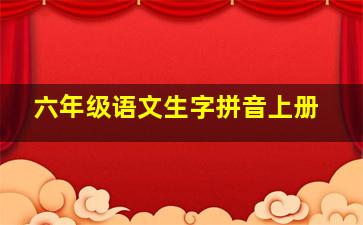 六年级语文生字拼音上册